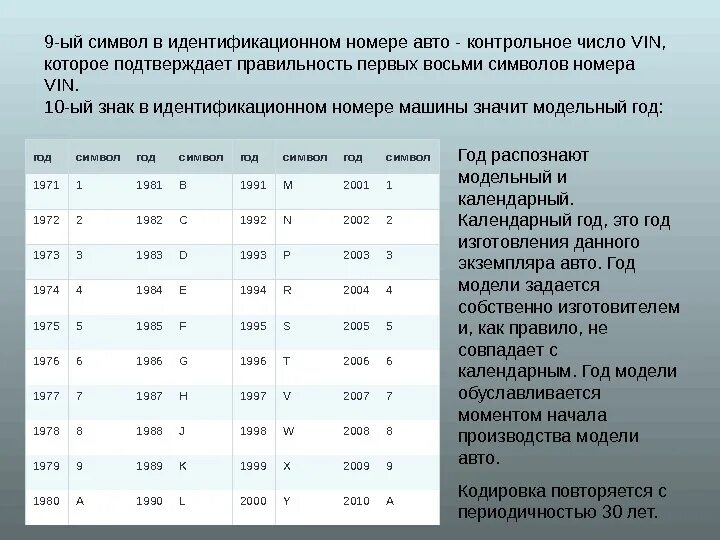 9-ый символ в идентификационном номере авто - контрольное число VIN, которое подтверждает правильность первых восьми символов номера VIN.
10-ый знак в идентификационном номере машины значит модельный год:

| год | символ | год | символ | год | символ | год | символ |
|---|---|---|---|---|---|---|---|
| 1971 | 1 | 1981 | B | 1991 | M | 2001 | 1 |
| 1972 | 2 | 1982 | C | 1992 | N | 2002 | 2 |
| 1973 | 3 | 1983 | D | 1993 | P | 2003 | 3 |
| 1974 | 4 | 1984 | E | 1994 | R | 2004 | 4 |
| 1975 | 5 | 1985 | F | 1995 | S | 2005 | 5 |
| 1976 | 6 | 1986 | G | 1996 | T | 2006 | 6 |
| 1977 | 7 | 1987 | H | 1997 | V | 2007 | 7 |
| 1978 | 8 | 1988 | J | 1998 | W | 2008 | 8 |
| 1979 | 9 | 1989 | K | 1999 | X | 2009 | 9 |
| 1980 | A | 1990 | L | 2000 | Y | 2010 | A |

Год распознают модельный и календарный. Календарный год, это год изготовления данного экземпляра авто. Год модели задается собственно изготовителем и, как правило, не совпадает с календарным. Год модели обуславливается моментом начала производства модели авто.

Кодировка повторяется с периодичностью 30 лет.